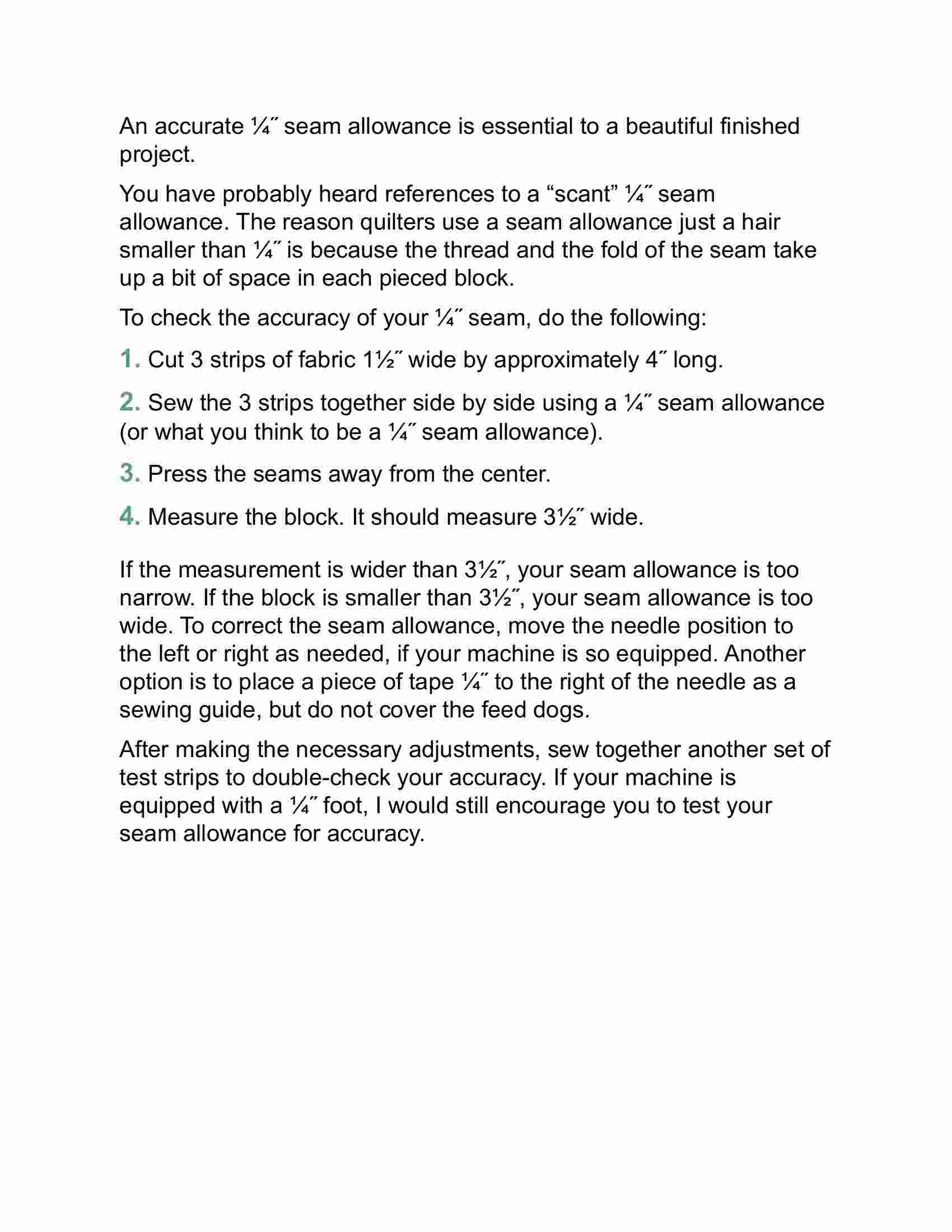 An accurate ¼″ seam allowance is essential to a beautiful finished project.

You have probably heard references to a “scant” ¼″ seam allowance. The reason quilters use a seam allowance just a hair smaller than ¼″ is because the thread and the fold of the seam take up a bit of space in each pieced block.

To check the accuracy of your ¼″ seam, do the following:

1. Cut 3 strips of fabric 1½″ wide by approximately 4″ long.

2. Sew the 3 strips together side by side using a ¼″ seam allowance (or what you think to be a ¼″ seam allowance).

3. Press the seams away from the center.

4. Measure the block. It should measure 3½″ wide.

If the measurement is wider than 3½″, your seam allowance is too narrow. If the block is smaller than 3½″, your seam allowance is too wide. To correct the seam allowance, move the needle position to the left or right as needed, if your machine is so equipped. Another option is to place a piece of tape ¼″ to the right of the needle as a sewing guide, but do not cover the feed dogs.

After making the necessary adjustments, sew together another set of test strips to double-check your accuracy. If your machine is equipped with a ¼″ foot, I would still encourage you to test your seam allowance for accuracy.